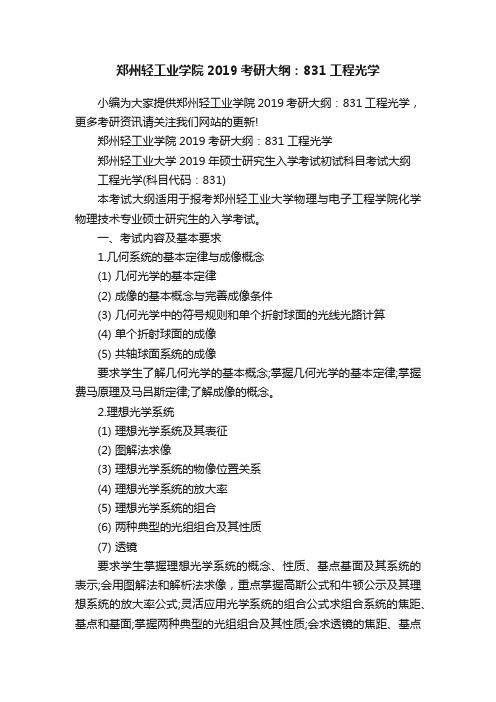 郑州轻工业学院 2019 考研大纲：831 工程光学

小编为大家提供郑州轻工业学院 2019 考研大纲：831 工程光学，更多考研资讯请关注我们网站的更新!

郑州轻工业学院 2019 考研大纲：831 工程光学

郑州轻工业大学 2019 年硕士研究生入学考试初试科目考试大纲

工程光学(科目代码：831)

本考试大纲适用于报考郑州轻工业大学物理与电子工程学院化学物理技术专业硕士研究生的入学考试。

一、考试内容及基本要求

1.几何系统的基本定律与成像概念

(1) 几何光学的基本定律

(2) 成像的基本概念与完善成像条件

(3) 几何光学中的符号规则和单个折射球面的光线光路计算

(4) 单个折射球面的成像

(5) 共轴球面系统的成像

要求学生了解几何光学的基本概念;掌握几何光学的基本定律;掌握费马原理及马吕斯定律;了解成像的概念。

2.理想光学系统

(1) 理想光学系统及其表征

(2) 图解法求像

(3) 理想光学系统的物像位置关系

(4) 理想光学系统的放大率

(5) 理想光学系统的组合

(6) 两种典型的光组组合及其性质

(7) 透镜

要求学生掌握理想光学系统的概念、性质、基点基面及其系统的表示;会用图解法和解析法求像，重点掌握高斯公式和牛顿公示及其理想系统的放大率公式;灵活应用光学系统的组合公式求组合系统的焦距、基点和基面;掌握两种典型的光组组合及其性质;会求透镜的焦距、基点